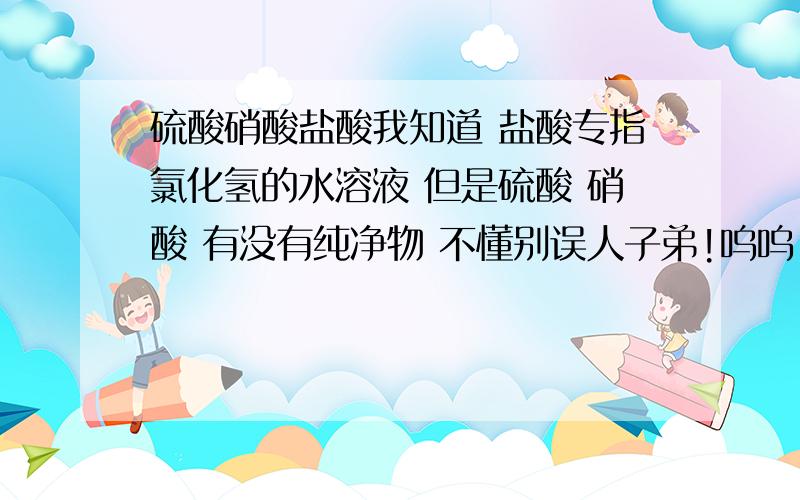 硫酸硝酸盐酸我知道 盐酸专指氯化氢的水溶液 但是硫酸 硝酸 有没有纯净物 不懂别误人子弟!呜呜